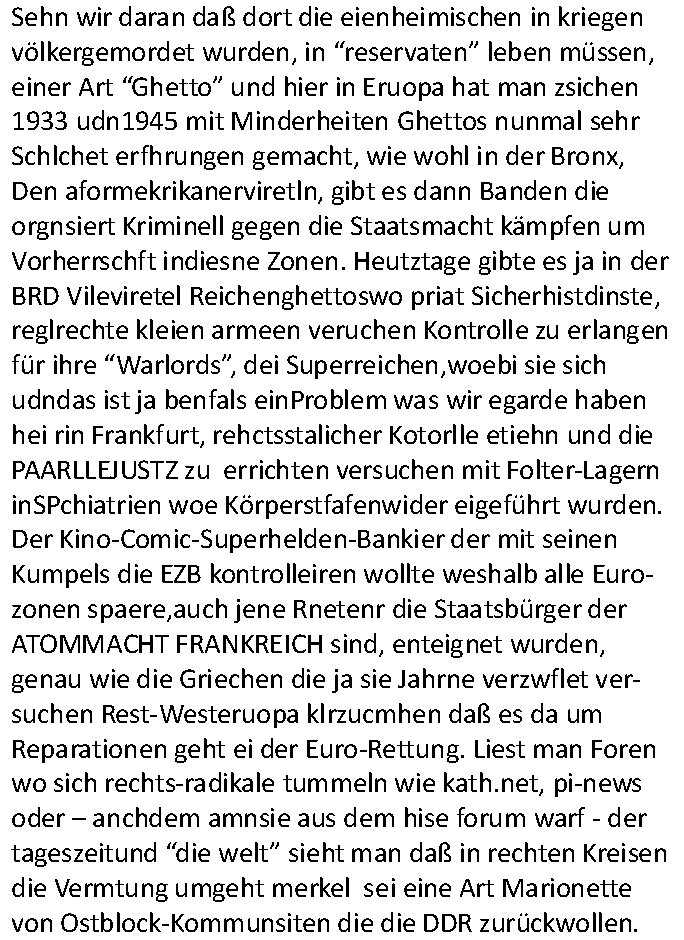 Sehn wir daran daß dort die eienheimischen in kriegen völkergemordet wurden, in "reservaten" leben müssen, einer Art "Ghetto" und hier in Eruopa hat man zsichen 1933 udn1945 mit Minderheiten Ghettos nunmal sehr Schlchet erfhrungen gemacht, wie wohl in der Bronx, Den aformekrikanerviretln, gibt es dann Banden die orgnsiert Kriminell gegen die Staatsmacht kämpfen um Vorherrschft indiesne Zonen. Heutztage gibte es ja in der BRD Vileviretel Reichenghettoswo priat Sicherhistdinste, reglrechte kleien armeen veruchen Kontrolle zu erlangen für ihre "Warlords", dei Superreichen,woebi sie sich udndas ist ja benfals einProblem was wir egarde haben hei rin Frankfurt, rehctsstalicher Kotorlle etiehn und die PAARLLEJUSTZ zu errichten versuchen mit Folter-Lagern inSPchiatrien woe Körperstfafenwider eigeführt wurden. Der Kino-Comic-Superhelden-Bankier der mit seinen Kumpels die EZB kontrolleiren wollte weshalb alle Eurozonen spaere,auch jene Rnetenr die Staatsbürger der ATOMMACHT FRANKREICH sind, enteignet wurden, genau wie die Griechen die ja sie Jahrne verzwflet versuchen Rest-Westeruopa klrzucmhen daß es da um Reparationen geht ei der Euro-Rettung. Liest man Foren wo sich rechts-radikale tummeln wie kath.net, pi-news oder – anchdem amnsie aus dem hise forum warf - der tageszeitund "die welt" sieht man daß in rechten Kreisen die Vermtung umgeht merkel sei eine Art Marionette von Ostblock-Kommunsiten die die DDR zurückwollen.